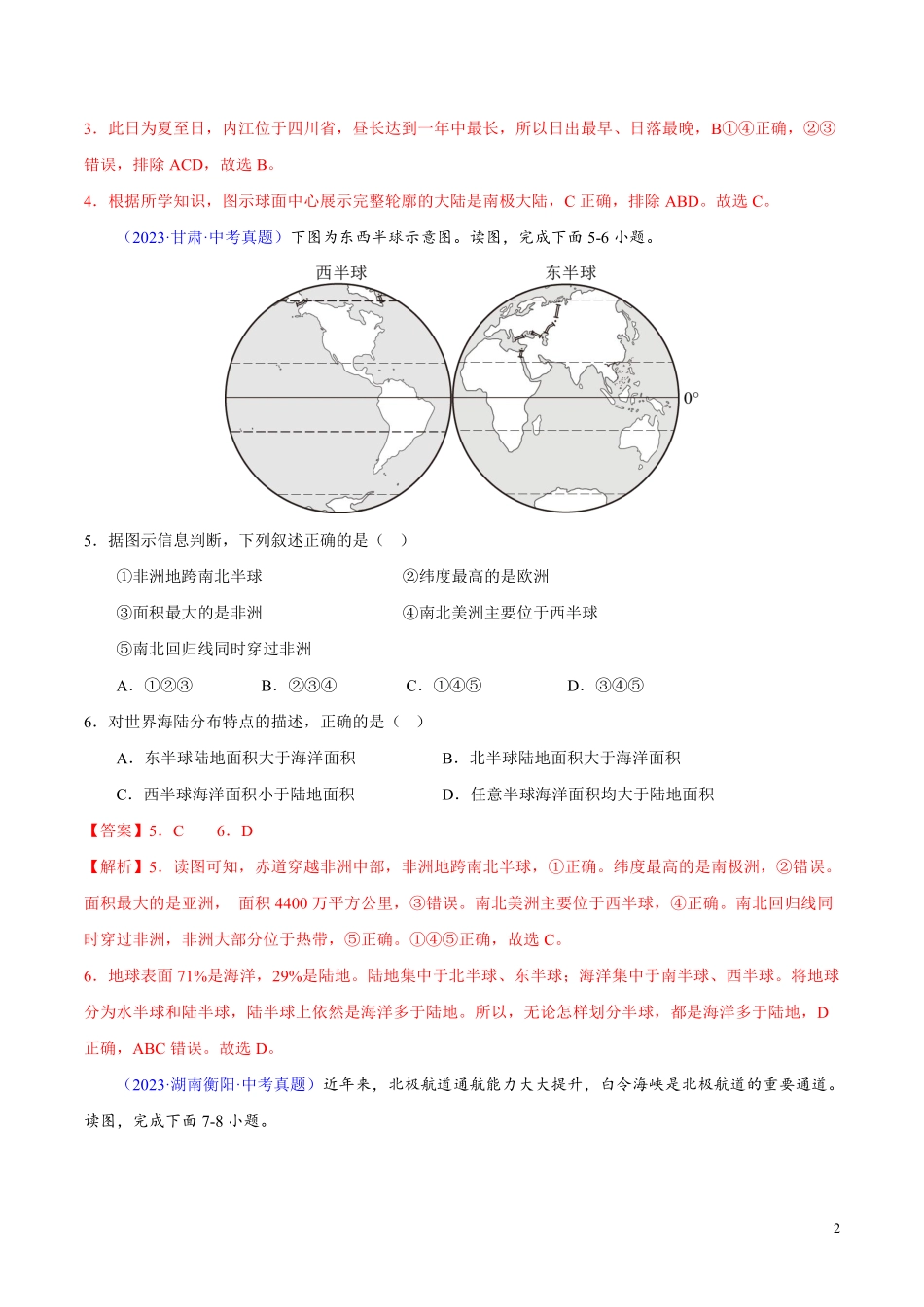 3．此日为夏至日，内江位于四川省，昼长达到一年中最长，所以日出最早、日落最晚，B①④正确，②③错误，排除 ACD，故选 B。

4．根据所学知识，图示球面中心展示完整轮廓的大陆是南极大陆，C 正确，排除 ABD。故选 C。

（2023·甘肃·中考真题）下图为东西半球示意图。读图，完成下面 5-6 小题。

西半球

东半球

0°

5．据图示信息判断，下列叙述正确的是（　）

①非洲地跨南北半球

②纬度最高的是欧洲

③面积最大的是非洲

④南北美洲主要位于西半球

⑤南北回归线同时穿过非洲

A．①②③　　B．②③④　　C．①④⑤　　D．③④⑤

6．对世界海陆分布特点的描述，正确的是（　）

A．东半球陆地面积大于海洋面积

B．北半球陆地面积大于海洋面积

C．西半球海洋面积小于陆地面积

D．任意半球海洋面积均大于陆地面积

【答案】5．C　　6．D

【解析】5．读图可知，赤道穿越非洲中部，非洲地跨南北半球，①正确。纬度最高的是南极洲，②错误。面积最大的是亚洲，　面积 4400 万平方公里，③错误。南北美洲主要位于西半球，④正确。南北回归线同时穿过非洲，非洲大部分位于热带，⑤正确。①④⑤正确，故选 C。

6．地球表面 71%是海洋，29%是陆地。陆地集中于北半球、东半球；海洋集中于南半球、西半球。将地球分为水半球和陆半球，陆半球上依然是海洋多于陆地。所以，无论怎样划分半球，都是海洋多于陆地，D 正确，ABC 错误。故选 D。

（2023·湖南衡阳·中考真题）近年来，北极航道通航能力大大提升，白令海峡是北极航道的重要通道。读图，完成下面 7-8 小题。

2